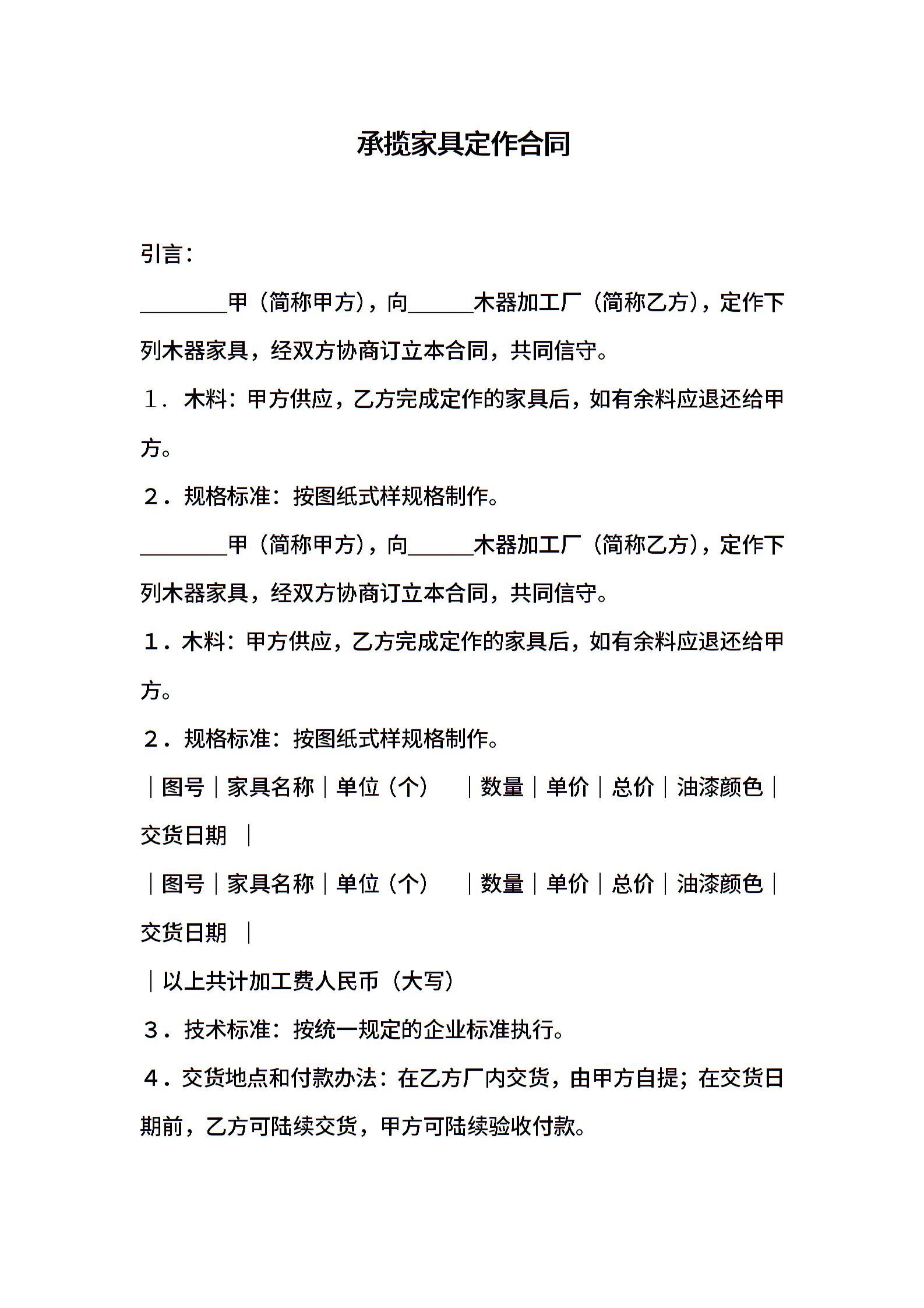 承揽家具定作合同

引言：

________甲（简称甲方），向______木器加工厂（简称乙方），定作下列木器家具，经双方协商订立本合同，共同信守。

１．木料：甲方供应，乙方完成定作的家具后，如有余料应退还给甲方。

２．规格标准：按图纸式样规格制作。

________甲（简称甲方），向______木器加工厂（简称乙方），定作下列木器家具，经双方协商订立本合同，共同信守。

１．木料：甲方供应，乙方完成定作的家具后，如有余料应退还给甲方。

２．规格标准：按图纸式样规格制作。

｜图号｜家具名称｜单位（个）　｜数量｜单价｜总价｜油漆颜色｜交货日期　｜

｜图号｜家具名称｜单位（个）　｜数量｜单价｜总价｜油漆颜色｜交货日期　｜

｜以上共计加工费人民币（大写）

３．技术标准：按统一规定的企业标准执行。

４．交货地点和付款办法：在乙方厂内交货，由甲方自提；在交货日期前，乙方可陆续交货，甲方可陆续验收付款。